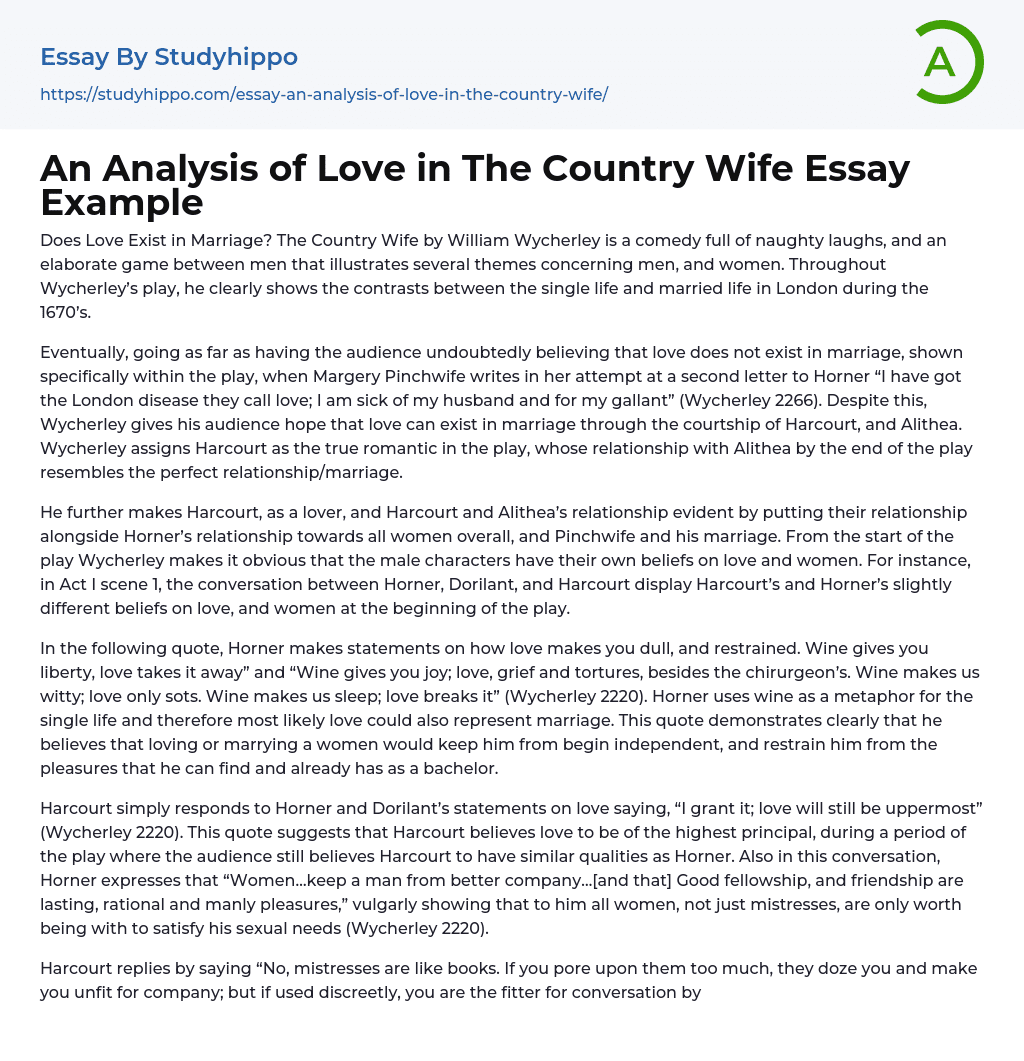 Essay By Studyhippo
https://studyhippo.com/essay-an-analysis-of-love-in-the-country-wife/

A

An Analysis of Love in The Country Wife Essay Example

Does Love Exist in Marriage? The Country Wife by William Wycherley is a comedy full of naughty laughs, and an elaborate game between men that illustrates several themes concerning men, and women. Throughout Wycherley's play, he clearly shows the contrasts between the single life and married life in London during the 1670's.

Eventually, going as far as having the audience undoubtedly believing that love does not exist in marriage, shown specifically within the play, when Margery Pinchwife writes in her attempt at a second letter to Horner "I have got the London disease they call love; I am sick of my husband and for my gallant" (Wycherley 2266). Despite this, Wycherley gives his audience hope that love can exist in marriage through the courtship of Harcourt, and Alithea. Wycherley assigns Harcourt as the true romantic in the play, whose relationship with Alithea by the end of the play resembles the perfect relationship/marriage.

He further makes Harcourt, as a lover, and Harcourt and Alithea's relationship evident by putting their relationship alongside Horner's relationship towards all women overall, and Pinchwife and his marriage. From the start of the play Wycherley makes it obvious that the male characters have their own beliefs on love and women. For instance, in Act I scene 1, the conversation between Horner, Dorilant, and Harcourt display Harcourt's and Horner's slightly different beliefs on love, and women at the beginning of the play.

In the following quote, Horner makes statements on how love makes you dull, and restrained. Wine gives you liberty, love takes it away" and "Wine gives you joy; love, grief and tortures, besides the chirurgeon's. Wine makes us witty; love only sots. Wine makes us sleep; love breaks it" (Wycherley 2220). Horner uses wine as a metaphor for the single life and therefore most likely love could also represent marriage. This quote demonstrates clearly that he believes that loving or marrying a women would keep him from begin independent, and restrain him from the pleasures that he can find and already has as a bachelor.

Harcourt simply responds to Horner and Dorilant's statements on love saying, "I grant it; love will still be uppermost" (Wycherley 2220). This quote suggests that Harcourt believes love to be of the highest principal, during a period of the play where the audience still believes Harcourt to have similar qualities as Horner. Also in this conversation, Horner expresses that "Women...keep a man from better company...[and that] Good fellowship, and friendship are lasting, rational and manly pleasures," vulgarly showing that to him all women, not just mistresses, are only worth being with to satisfy his sexual needs (Wycherley 2220).

Harcourt replies by saying "No, mistresses are like books. If you pore upon them too much, they doze you and make you unfit for company; but if used discreetly, you are the fitter for conversation by